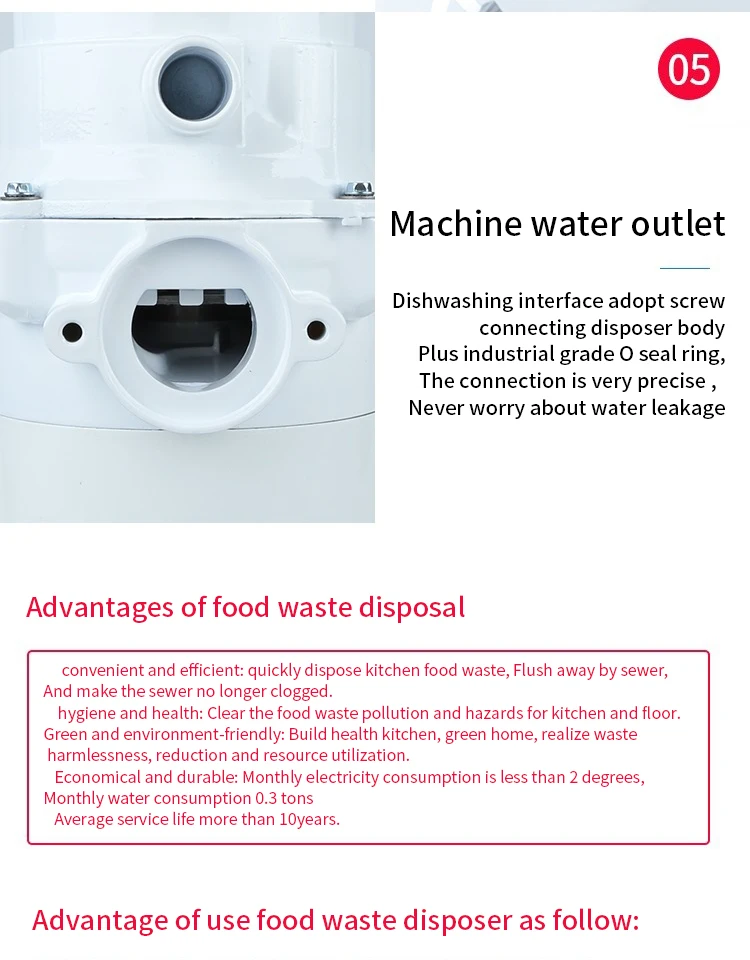 05

Machine water outlet

Dishwashing interface adopt screw connecting disposer body Plus industrial grade O seal ring, The connection is very precise , Never worry about water leakage

Advantages of food waste disposal

convenient and efficient: quickly dispose kitchen food waste, Flush away by sewer, And make the sewer no longer clogged.
hygiene and health: Clear the food waste pollution and hazards for kitchen and floor.
Green and environment-friendly: Build health kitchen, green home, realize waste harmlessness, reduction and resource utilization.
Economical and durable: Monthly electricity consumption is less than 2 degrees, Monthly water consumption 0.3 tons
Average service life more than 10years.

Advantage of use food waste disposer as follow: